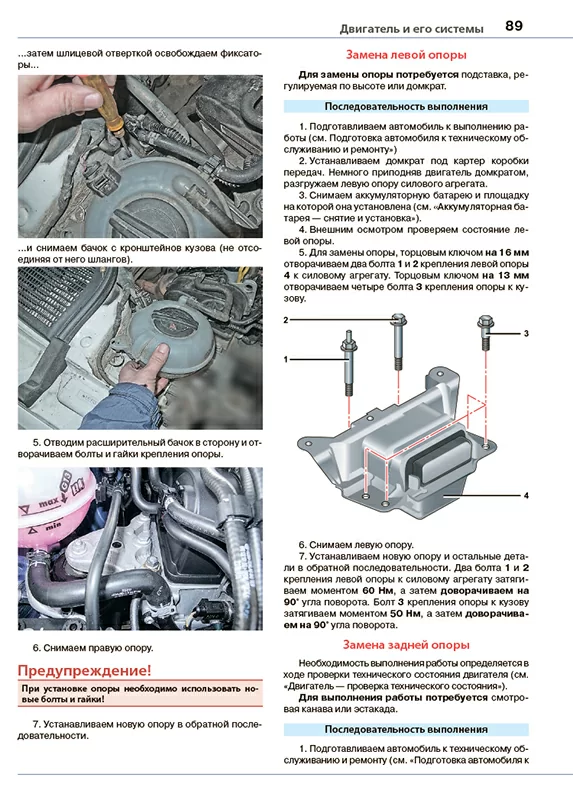 Двигатель и его системы 89

...затем шлицевой отверткой освобождаем фиксаторы...

...и снимаем бачок с кронштейнов кузова (не отсоединяя от него шлангов).

5. Отводим расширительный бачок в сторону и отворачиваем болты и гайки крепления опоры.

max
min

6. Снимаем правую опору.

Предупреждение!

При установке опоры необходимо использовать новые болты и гайки!

7. Устанавливаем новую опору в обратной последовательности.

Замена левой опоры

Для замены опоры потребуется подставка, регулируемая по высоте или домкрат.

Последовательность выполнения

1. Подготавливаем автомобиль к выполнению работы (см. Подготовка автомобиля к техническому обслуживанию и ремонту»)

2. Устанавливаем домкрат под картер коробки передач. Немного приподняв двигатель домкратом, разгружаем левую опору силового агрегата.

3. Снимаем аккумуляторную батарею и площадку на которой она установлена (см. «Аккумуляторная батарея — снятие и установка»).

4. Внешним осмотром проверяем состояние левой опоры.

5. Для замены опоры, торцовым ключом на 16 мм отворачиваем два болта 1 и 2 крепления левой опоры 4 к силовому агрегату. Торцовым ключом на 13 мм отворачиваем четыре болта 3 крепления опоры к кузову.

2
3
1
4

6. Снимаем левую опору.

7. Устанавливаем новую опору и остальные детали в обратной последовательности. Два болта 1 и 2 крепления левой опоры к силовому агрегату затягиваем моментом 60 Нм, а затем доворачиваем на 90° угла поворота. Болт 3 крепления опоры к кузову затягиваем моментом 50 Нм, а затем доворачиваем на 90° угла поворота.

Замена задней опоры

Необходимость выполнения работы определяется в ходе проверки технического состояния двигателя (см. «Двигатель — проверка технического состояния»).

Для выполнения работы потребуется смотровая канава или эстакада.

Последовательность выполнения

1. Подготавливаем автомобиль к техническому обслуживанию и ремонту (см. «Подготовка автомобиля к